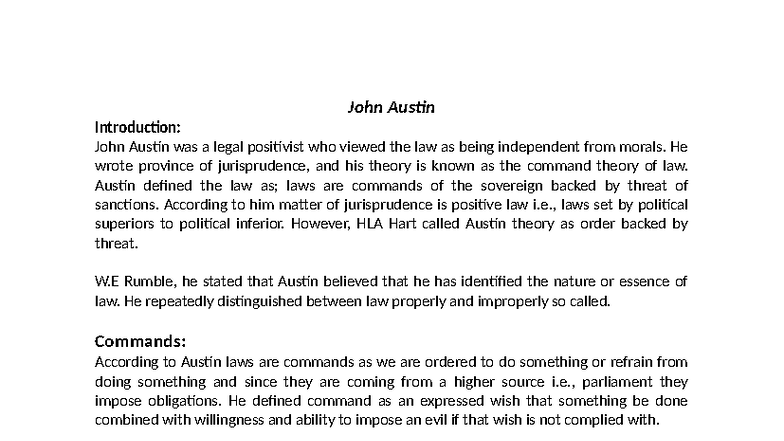 John Austin

Introduction:

John Austin was a legal positivist who viewed the law as being independent from morals. He wrote province of jurisprudence, and his theory is known as the command theory of law. Austin defined the law as; laws are commands of the sovereign backed by threat of sanctions. According to him matter of jurisprudence is positive law i.e., laws set by political superiors to political inferior. However, HLA Hart called Austin theory as order backed by threat.

W.E Rumble, he stated that Austin believed that he has identified the nature or essence of law. He repeatedly distinguished between law properly and improperly so called.

Commands:

According to Austin laws are commands as we are ordered to do something or refrain from doing something and since they are coming from a higher source i.e., parliament they impose obligations. He defined command as an expressed wish that something be done combined with willingness and ability to impose an evil if that wish is not complied with.